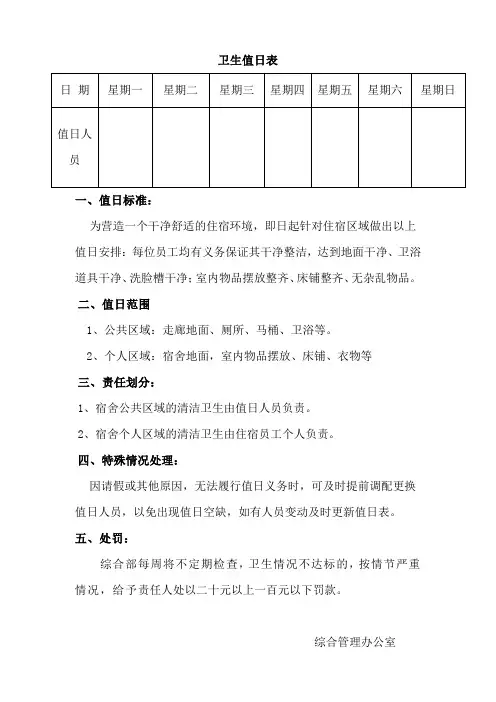 卫生值日表

| 日 期 | 星期一 | 星期二 | 星期三 | 星期四 | 星期五 | 星期六 | 星期日 |
|---|---|---|---|---|---|---|---|
| 值日人员 | | | | | | | |

一、值日标准：

为营造一个干净舒适的住宿环境，即日起针对住宿区域做出以上值日安排：每位员工均有义务保证其干净整洁，达到地面干净、卫浴道具干净、洗脸槽干净；室内物品摆放整齐、床铺整齐、无杂乱物品。

二、值日范围

1、公共区域：走廊地面、厕所、马桶、卫浴等。

2、个人区域：宿舍地面，室内物品摆放、床铺、衣物等

三、责任划分：

1、宿舍公共区域的清洁卫生由值日人员负责。

2、宿舍个人区域的清洁卫生由住宿员工个人负责。

四、特殊情况处理：

因请假或其他原因，无法履行值日义务时，可及时提前调配更换值日人员，以免出现值日空缺，如有人员变动及时更新值日表。

五、处罚：

综合部每周将不定期检查，卫生情况不达标的，按情节严重情况，给予责任人处以二十元以上一百元以下罚款。

综合管理办公室